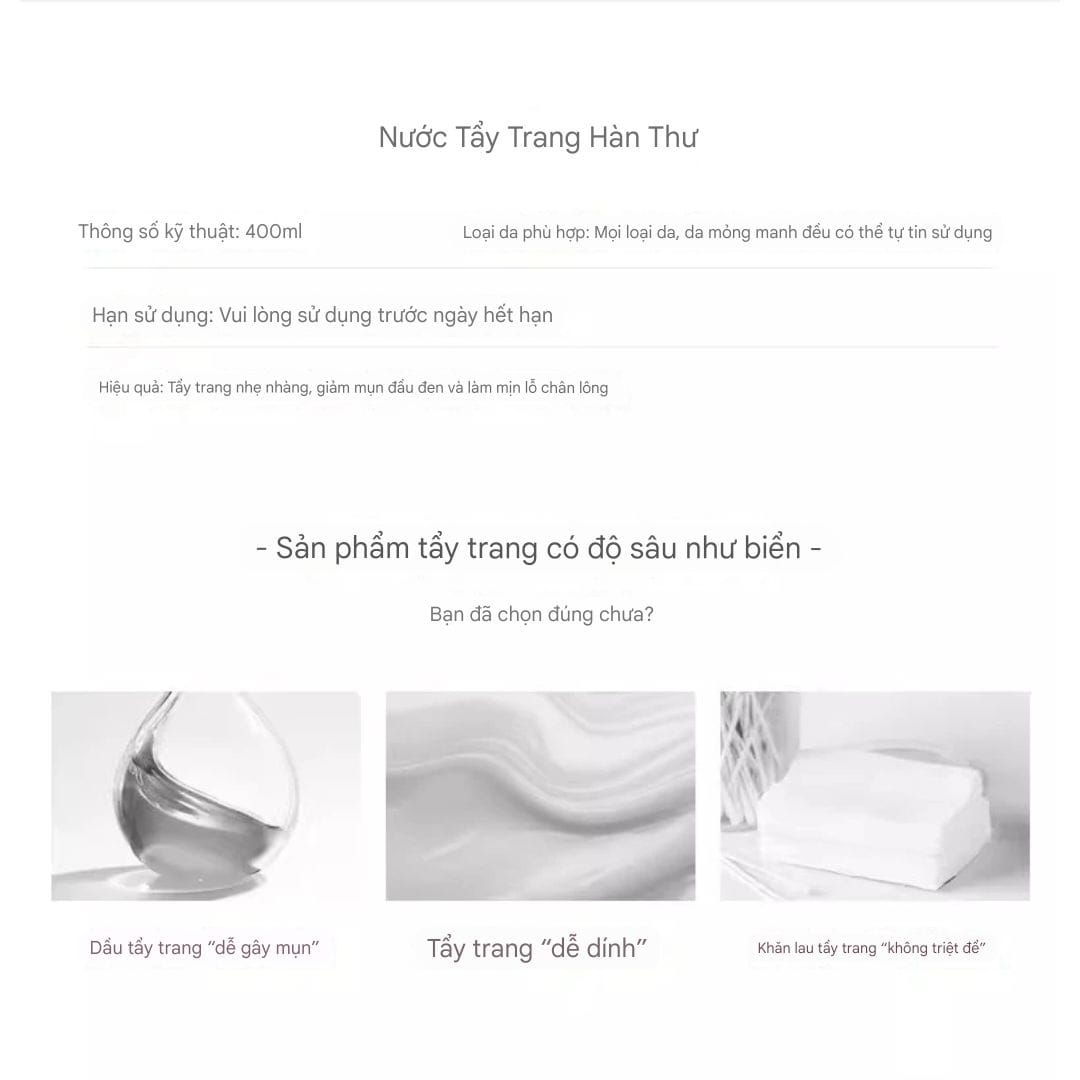 Nước Tẩy Trang Hàn Thư

Thông số kỹ thuật: 400ml

Loại da phù hợp: Mọi loại da, da mỏng manh đều có thể tự tin sử dụng

Hạn sử dụng: Vui lòng sử dụng trước ngày hết hạn

Hiệu quả: Tẩy trang nhẹ nhàng, giảm mụn đầu đen và làm mịn lỗ chân lông

- Sản phẩm tẩy trang có độ sâu như biển -

Bạn đã chọn đúng chưa?

Dầu tẩy trang “dễ gây mụn”

Tẩy trang “dễ dính”

Khăn lau tẩy trang “không triệt để”